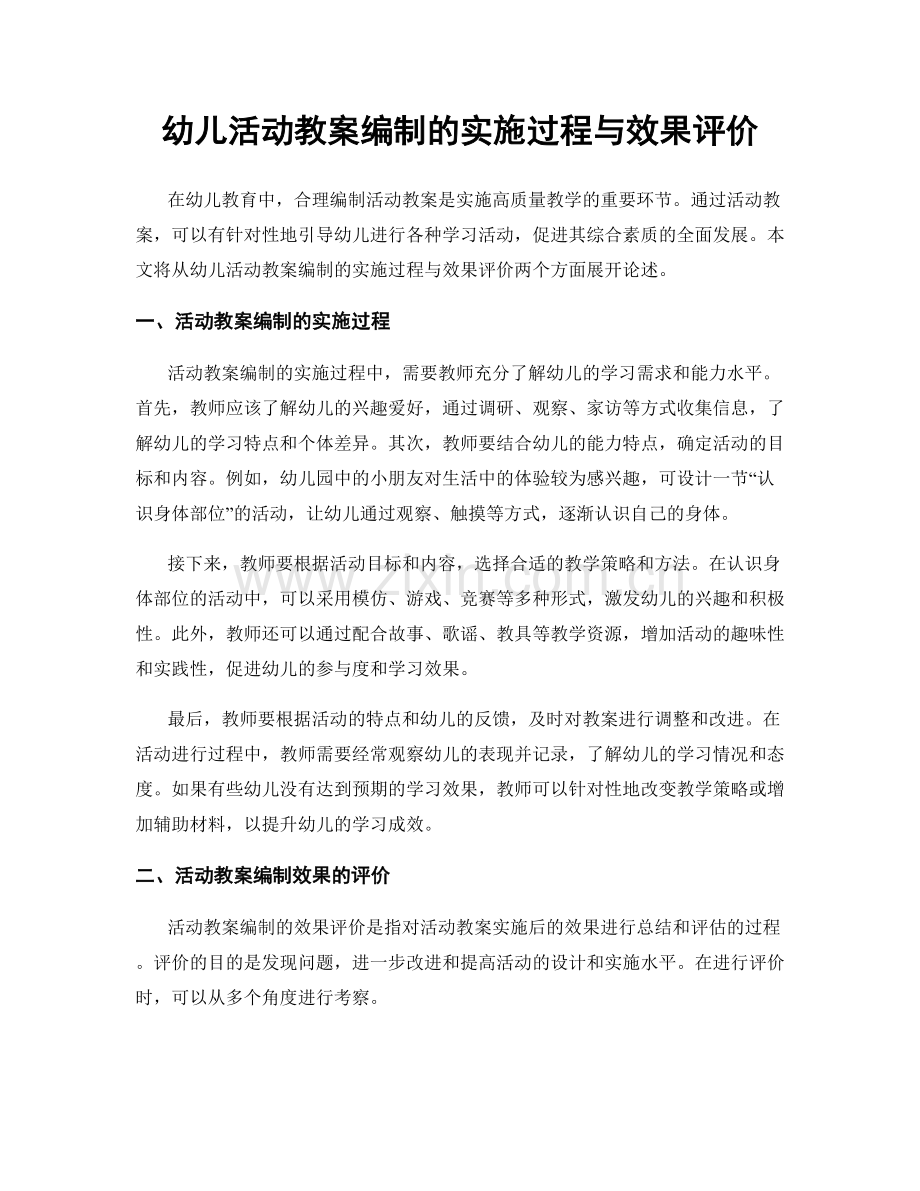 幼儿活动教案编制的实施过程与效果评价

在幼儿教育中，合理编制活动教案是实施高质量教学的重要环节。通过活动教案，可以有针对性地引导幼儿进行各种学习活动，促进其综合素质的全面发展。本文将从幼儿活动教案编制的实施过程与效果评价两个方面展开论述。

一、活动教案编制的实施过程

活动教案编制的实施过程中，需要教师充分了解幼儿的学习需求和能力水平。首先，教师应该了解幼儿的兴趣爱好，通过调研、观察、家访等方式收集信息，了解幼儿的学习特点和个体差异。其次，教师要结合幼儿的能力特点，确定活动的目标和内容。例如，幼儿园中的小朋友对生活中的体验较为感兴趣，可设计一节“认识身体部位”的活动，让幼儿通过观察、触摸等方式，逐渐认识自己的身体。

接下来，教师要根据活动目标和内容，选择合适的教学策略和方法。在认识身体部位的活动中，可以采用模仿、游戏、竞赛等多种形式，激发幼儿的兴趣和积极性。此外，教师还可以通过配合故事、歌谣、教具等教学资源，增加活动的趣味性和实践性，促进幼儿的参与度和学习效果。

最后，教师要根据活动的特点和幼儿的反馈，及时对教案进行调整和改进。在活动进行过程中，教师需要经常观察幼儿的表现并记录，了解幼儿的学习情况和态度。如果有些幼儿没有达到预期的学习效果，教师可以针对性地改变教学策略或增加辅助材料，以提升幼儿的学习成效。

二、活动教案编制效果的评价

活动教案编制的效果评价是指对活动教案实施后的效果进行总结和评估的过程。评价的目的是发现问题，进一步改进和提高活动的设计和实施水平。在进行评价时，可以从多个角度进行考察。

www.zixin.com.cn